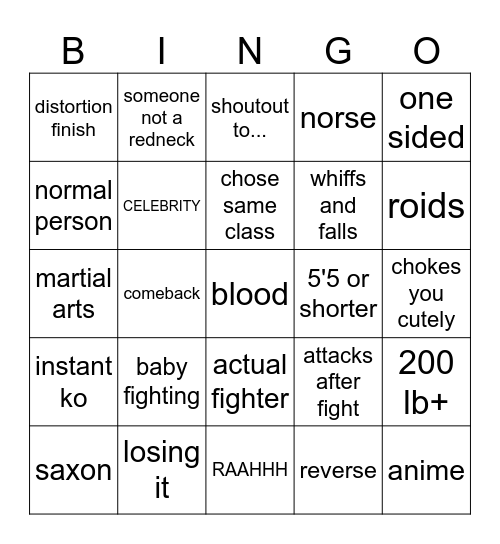 | B | I | N | G | O |
|---|---|---|---|---|
| distortion finish | someone not a redneck | shoutout to... | norse | one sided |
| normal person | CELEBRITY | chose same class | whiffs and falls | roids |
| martial arts | comeback | blood | 5'5 or shorter | chokes you cutely |
| instant ko | baby fighting | actual fighter | attacks after fight | 200 lb+ |
| saxon | losing it | RAAHHH | reverse | anime |